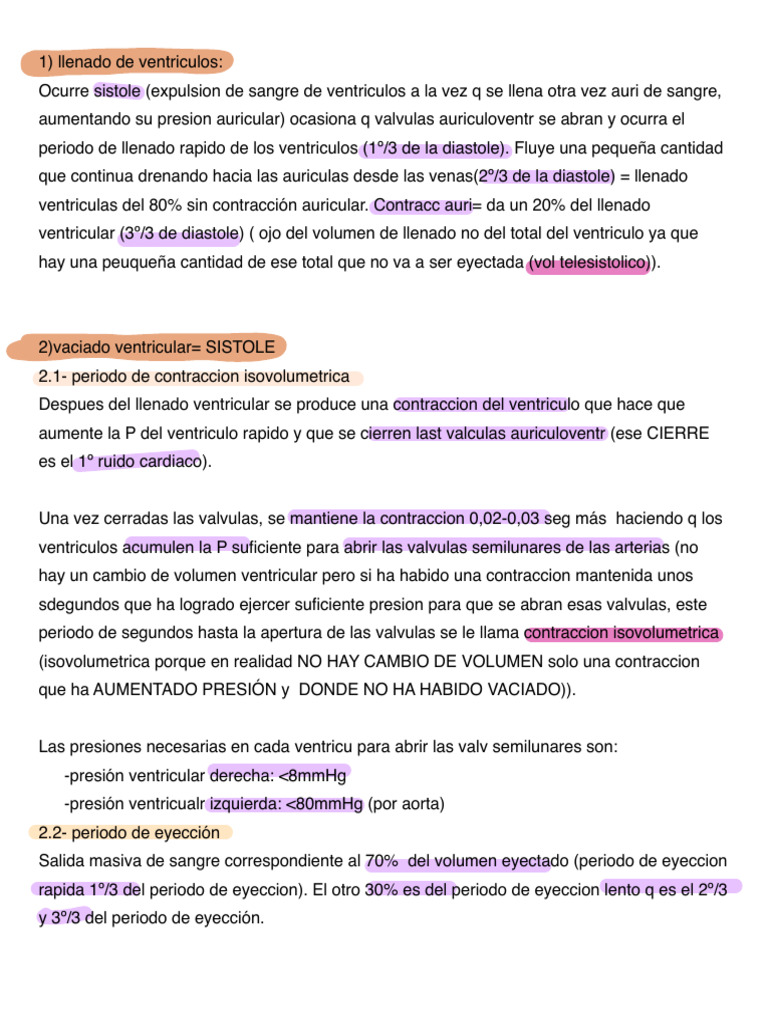 1) llenado de ventriculos:

Ocurre sistole (expulsion de sangre de ventriculos a la vez q se llena otra vez auri de sangre, aumentando su presion auricular) ocasiona q valvulas auriculoventr se abran y ocurra el periodo de llenado rapido de los ventriculos (1º/3 de la diastole). Fluye una pequeña cantidad que continua drenando hacia las auriculas desde las venas(2º/3 de la diastole) = llenado ventriculas del 80% sin contracción auricular. Contracc auri= da un 20% del llenado ventricular (3º/3 de diastole) ( ojo del volumen de llenado no del total del ventriculo ya que hay una peuqueña cantidad de ese total que no va a ser eyectada (vol telesistolico)).

2)vaciado ventricular= SISTOLE

2.1- periodo de contraccion isovolumetrica

Despues del llenado ventricular se produce una contraccion del ventriculo que hace que aumente la P del ventriculo rapido y que se cierren last valculas auriculoventr (ese CIERRE es el 1º ruido cardiaco).

Una vez cerradas las valvulas, se mantiene la contraccion 0,02-0,03 seg más haciendo q los ventriculos acumulen la P suficiente para abrir las valvulas semilunares de las arterias (no hay un cambio de volumen ventricular pero si ha habido una contraccion mantenida unos sdegundos que ha logrado ejercer suficiente presion para que se abran esas valvulas, este periodo de segundos hasta la apertura de las valvulas se le llama contraccion isovolumetrica (isovolumetrica porque en realidad NO HAY CAMBIO DE VOLUMEN solo una contraccion que ha AUMENTADO PRESIÓN y DONDE NO HA HABIDO VACIADO)).

Las presiones necesarias en cada ventricu para abrir las valv semilunares son:
-presión ventricular derecha: <8mmHg
-presión ventricualr izquierda: <80mmHg (por aorta)

2.2- periodo de eyección

Salida masiva de sangre correspondiente al 70% del volumen eyectado (periodo de eyeccion rapida 1º/3 del periodo de eyeccion). El otro 30% es del periodo de eyeccion lento q es el 2º/3 y 3º/3 del periodo de eyección.